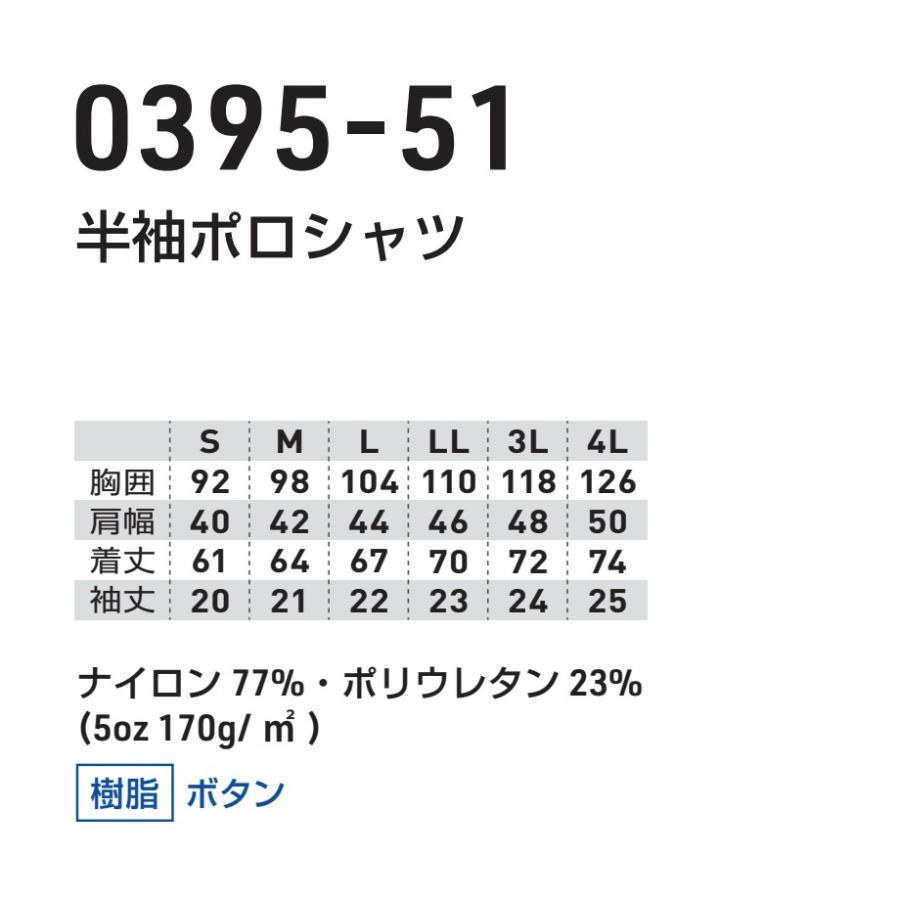 0395-51
半袖ポロシャツ

|  | S | M | L | LL | 3L | 4L |
|---|---|---|---|---|---|---|
| 胸囲 | 92 | 98 | 104 | 110 | 118 | 126 |
| 肩幅 | 40 | 42 | 44 | 46 | 48 | 50 |
| 着丈 | 61 | 64 | 67 | 70 | 72 | 74 |
| 袖丈 | 20 | 21 | 22 | 23 | 24 | 25 |

ナイロン 77%・ポリウレタン 23%
(5oz 170g/ ㎡ )

樹脂 ボタン